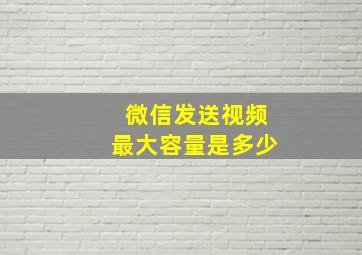 微信发送视频
最大容量是多少